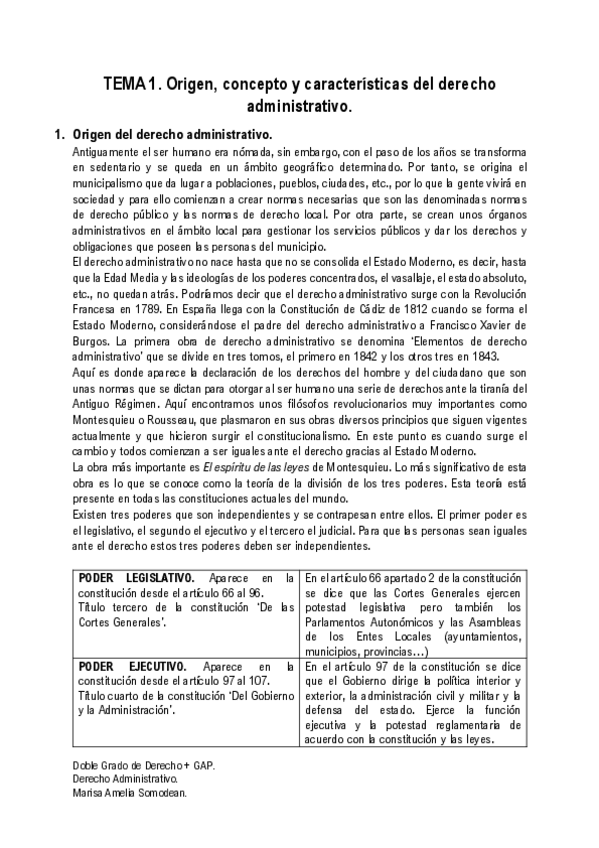 TEMA 1. Origen, concepto y características del derecho administrativo.

1. Origen del derecho administrativo.

Antiguamente el ser humano era nómada, sin embargo, con el paso de los años se transforma en sedentario y se queda en un ámbito geográfico determinado. Por tanto, se origina el municipalismo que da lugar a poblaciones, pueblos, ciudades, etc., por lo que la gente vivirá en sociedad y para ello comienzan a crear normas necesarias que son las denominadas normas de derecho público y las normas de derecho local. Por otra parte, se crean unos órganos administrativos en el ámbito local para gestionar los servicios públicos y dar los derechos y obligaciones que poseen las personas del municipio.

El derecho administrativo no nace hasta que no se consolida el Estado Moderno, es decir, hasta que la Edad Media y las ideologías de los poderes concentrados, el vasallaje, el estado absoluto, etc., no quedan atrás. Podríamos decir que el derecho administrativo surge con la Revolución Francesa en 1789. En España llega con la Constitución de Cádiz de 1812 cuando se forma el Estado Moderno, considerándose el padre del derecho administrativo a Francisco Xavier de Burgos. La primera obra de derecho administrativo se denomina 'Elementos de derecho administrativo' que se divide en tres tomos, el primero en 1842 y los otros tres en 1843.

Aquí es donde aparece la declaración de los derechos del hombre y del ciudadano que son unas normas que se dictan para otorgar al ser humano una serie de derechos ante la tiranía del Antiguo Régimen. Aquí encontramos unos filósofos revolucionarios muy importantes como Montesquieu o Rousseau, que plasmaron en sus obras diversos principios que siguen vigentes actualmente y que hicieron surgir el constitucionalismo. En este punto es cuando surge el cambio y todos comienzan a ser iguales ante el derecho gracias al Estado Moderno.

La obra más importante es El espíritu de las leyes de Montesquieu. Lo más significativo de esta obra es lo que se conoce como la teoría de la división de los tres poderes. Esta teoría está presente en todas las constituciones actuales del mundo.

Existen tres poderes que son independientes y se contrapesan entre ellos. El primer poder es el legislativo, el segundo el ejecutivo y el tercero el judicial. Para que las personas sean iguales ante el derecho estos tres poderes deben ser independientes.

| PODER LEGISLATIVO. Aparece en la constitución desde el artículo 66 al 96. Título tercero de la constitución 'De las Cortes Generales'. | En el artículo 66 apartado 2 de la constitución se dice que las Cortes Generales ejercen potestad legislativa pero también los Parlamentos Autonómicos y las Asambleas de los Entes Locales (ayuntamientos, municipios, provincias…) |
|---|---|
| PODER EJECUTIVO. Aparece en la constitución desde el artículo 97 al 107. Título cuarto de la constitución 'Del Gobierno y la Administración'. | En el artículo 97 de la constitución se dice que el Gobierno dirige la política interior y exterior, la administración civil y militar y la defensa del estado. Ejerce la función ejecutiva y la potestad reglamentaria de acuerdo con la constitución y las leyes. |

Doble Grado de Derecho + GAP.
Derecho Administrativo.
Marisa Amelia Somodean.